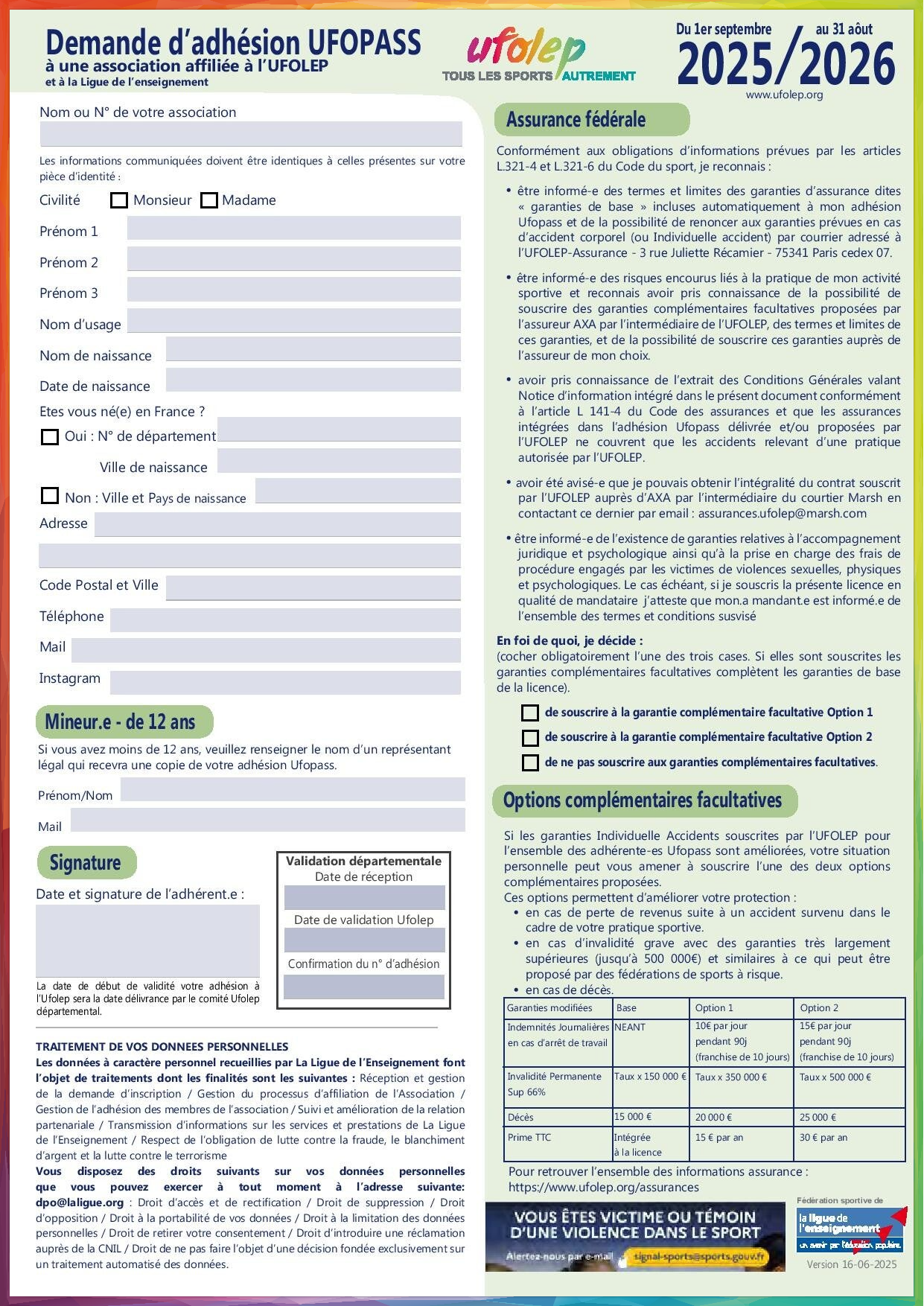 Demande d'adhésion UFOPASS
à une association affiliée à l'UFOLEP
et à la Ligue de l'enseignement

ufolep
TOUS LES SPORTS AUTREMENT

Du 1er septembre au 31 août
2025/2026
www.ufolep.org

Nom ou N° de votre association

Les informations communiquées doivent être identiques à celles présentes sur votre pièce d'identité :

Civilité Monsieur Madame

Prénom 1

Prénom 2

Prénom 3

Nom d'usage

Nom de naissance

Date de naissance

Etes vous né(e) en France ?

Oui : N° de département

Ville de naissance

Non : Ville et Pays de naissance

Adresse

Code Postal et Ville

Téléphone

Mail

Instagram

Mineur.e - de 12 ans

Si vous avez moins de 12 ans, veuillez renseigner le nom d'un représentant légal qui recevra une copie de votre adhésion Ufopass.

Prénom/Nom

Mail

Signature

Date et signature de l'adhérent.e :

La date de début de validité votre adhésion à l'Ufolep sera la date délivrance par le comité Ufolep départemental.

Validation départementale
Date de réception

Date de validation Ufolep

Confirmation du n° d'adhésion

TRAITEMENT DE VOS DONNEES PERSONNELLES
Les données à caractère personnel recueillies par La Ligue de l'Enseignement font l'objet de traitements dont les finalités sont les suivantes : Réception et gestion de la demande d'inscription / Gestion du processus d'affiliation de l'Association / Gestion de l'adhésion des membres de l'association / Suivi et amélioration de la relation partenariale / Transmission d'informations sur les services et prestations de La Ligue de l'Enseignement / Respect de l'obligation de lutte contre la fraude, le blanchiment d'argent et la lutte contre le terrorisme
Vous disposez des droits suivants sur vos données personnelles que vous pouvez exercer à tout moment à l'adresse suivante: dpo@laligue.org : Droit d'accès et de rectification / Droit de suppression / Droit d'opposition / Droit à la portabilité de vos données / Droit à la limitation des données personnelles / Droit de retirer votre consentement / Droit d'introduire une réclamation auprès de la CNIL / Droit de ne pas faire l'objet d'une décision fondée exclusivement sur un traitement automatisé des données.

Assurance fédérale

Conformément aux obligations d'informations prévues par les articles L.321-4 et L.321-6 du Code du sport, je reconnais :

• être informé-e des termes et limites des garanties d'assurance dites « garanties de base » incluses automatiquement à mon adhésion Ufopass et de la possibilité de renoncer aux garanties prévues en cas d'accident corporel (ou Individuelle accident) par courrier adressé à l'UFOLEP-Assurance - 3 rue Juliette Récamier - 75341 Paris cedex 07.

• être informé-e des risques encourus liés à la pratique de mon activité sportive et reconnais avoir pris connaissance de la possibilité de souscrire des garanties complémentaires facultatives proposées par l'assureur AXA par l'intermédiaire de l'UFOLEP, des termes et limites de ces garanties, et de la possibilité de souscrire ces garanties auprès de l'assureur de mon choix.

• avoir pris connaissance de l'extrait des Conditions Générales valant Notice d'information intégré dans le présent document conformément à l'article L 141-4 du Code des assurances et que les assurances intégrées dans l'adhésion Ufopass délivrée et/ou proposées par l'UFOLEP ne couvrent que les accidents relevant d'une pratique autorisée par l'UFOLEP.

• avoir été avisé-e que je pouvais obtenir l'intégralité du contrat souscrit par l'UFOLEP auprès d'AXA par l'intermédiaire du courtier Marsh en contactant ce dernier par email : assurances.ufolep@marsh.com

• être informé-e de l'existence de garanties relatives à l'accompagnement juridique et psychologique ainsi qu'à la prise en charge des frais de procédure engagés par les victimes de violences sexuelles, physiques et psychologiques. Le cas échéant, si je souscris la présente licence en qualité de mandataire j'atteste que mon.a mandant.e est informé.e de l'ensemble des termes et conditions susvisé

En foi de quoi, je décide :
(cocher obligatoirement l'une des trois cases. Si elles sont souscrites les garanties complémentaires facultatives complètent les garanties de base de la licence).

de souscrire à la garantie complémentaire facultative Option 1
de souscrire à la garantie complémentaire facultative Option 2
de ne pas souscrire aux garanties complémentaires facultatives.

Options complémentaires facultatives

Si les garanties Individuelle Accidents souscrites par l'UFOLEP pour l'ensemble des adhérente-es Ufopass sont améliorées, votre situation personnelle peut vous amener à souscrire l'une des deux options complémentaires proposées.
Ces options permettent d'améliorer votre protection :
• en cas de perte de revenus suite à un accident survenu dans le cadre de votre pratique sportive.
• en cas d'invalidité grave avec des garanties très largement supérieures (jusqu'à 500 000€) et similaires à ce qui peut être proposé par des fédérations de sports à risque.
• en cas de décès.

| Garanties modifiées | Base | Option 1 | Option 2 |
|---|---|---|---|
| Indemnités Journalières en cas d'arrêt de travail | NEANT | 10€ par jour pendant 90j (franchise de 10 jours) | 15€ par jour pendant 90j (franchise de 10 jours) |
| Invalidité Permanente Sup 66% | Taux x 150 000 € | Taux x 350 000 € | Taux x 500 000 € |
| Décès | 15 000 € | 20 000 € | 25 000 € |
| Prime TTC | Intégrée à la licence | 15 € par an | 30 € par an |

Pour retrouver l'ensemble des informations assurance : https://www.ufolep.org/assurances

VOUS ÊTES VICTIME OU TÉMOIN D'UNE VIOLENCE DANS LE SPORT
Alertez-nous par e-mail signal-sports@sports.gouv.fr

Fédération sportive de
la ligue de l'enseignement
un avenir par l'éducation populaire
Version 16-06-2025